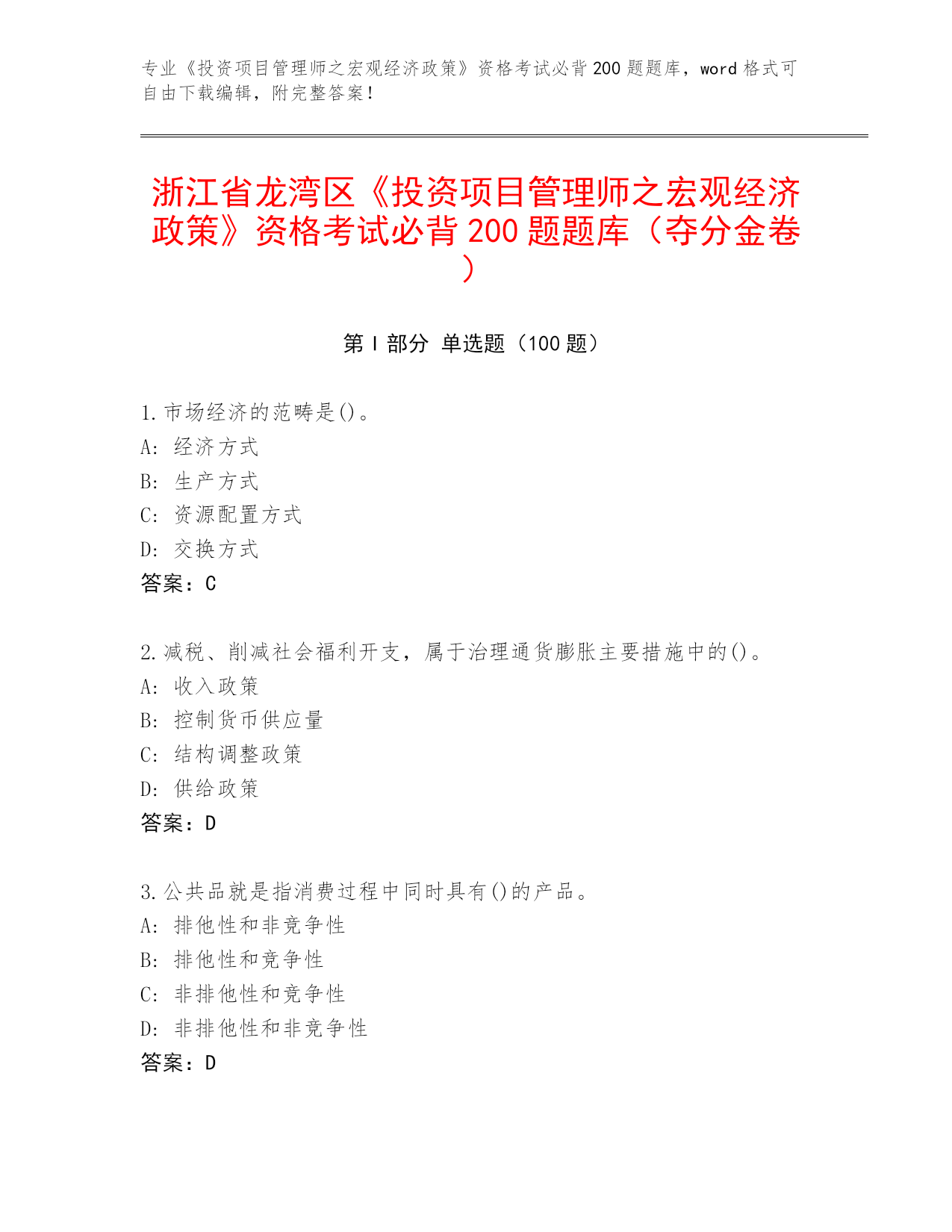 专业《投资项目管理师之宏观经济政策》资格考试必背200题题库，word格式可自由下载编辑，附完整答案！

浙江省龙湾区《投资项目管理师之宏观经济政策》资格考试必背200题题库（夺分金卷）

第Ⅰ部分 单选题（100题）

1.市场经济的范畴是()。
A: 经济方式
B: 生产方式
C: 资源配置方式
D: 交换方式
答案：C

2.减税、削减社会福利开支，属于治理通货膨胀主要措施中的()。
A: 收入政策
B: 控制货币供应量
C: 结构调整政策
D: 供给政策
答案：D

3.公共品就是指消费过程中同时具有()的产品。
A: 排他性和非竞争性
B: 排他性和竞争性
C: 非排他性和竞争性
D: 非排他性和非竞争性
答案：D